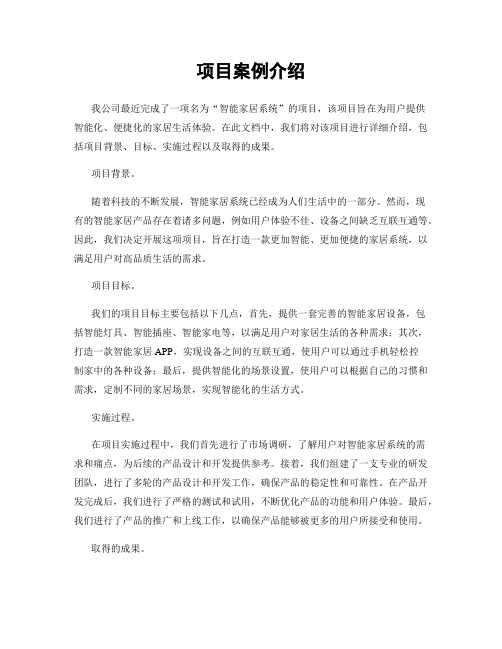 项目案例介绍

我公司最近完成了一项名为“智能家居系统”的项目，该项目旨在为用户提供智能化、便捷化的家居生活体验。在此文档中，我们将对该项目进行详细介绍，包括项目背景、目标、实施过程以及取得的成果。

项目背景。

随着科技的不断发展，智能家居系统已经成为人们生活中的一部分。然而，现有的智能家居产品存在着诸多问题，例如用户体验不佳、设备之间缺乏互联互通等。因此，我们决定开展这项项目，旨在打造一款更加智能、更加便捷的家居系统，以满足用户对高品质生活的需求。

项目目标。

我们的项目目标主要包括以下几点，首先，提供一套完善的智能家居设备，包括智能灯具、智能插座、智能家电等，以满足用户对家居生活的各种需求；其次，打造一款智能家居 APP，实现设备之间的互联互通，使用户可以通过手机轻松控制家中的各种设备；最后，提供智能化的场景设置，使用户可以根据自己的习惯和需求，定制不同的家居场景，实现智能化的生活方式。

实施过程。

在项目实施过程中，我们首先进行了市场调研，了解用户对智能家居系统的需求和痛点，为后续的产品设计和开发提供参考。接着，我们组建了一支专业的研发团队，进行了多轮的产品设计和开发工作，确保产品的稳定性和可靠性。在产品开发完成后，我们进行了严格的测试和试用，不断优化产品的功能和用户体验。最后，我们进行了产品的推广和上线工作，以确保产品能够被更多的用户所接受和使用。

取得的成果。